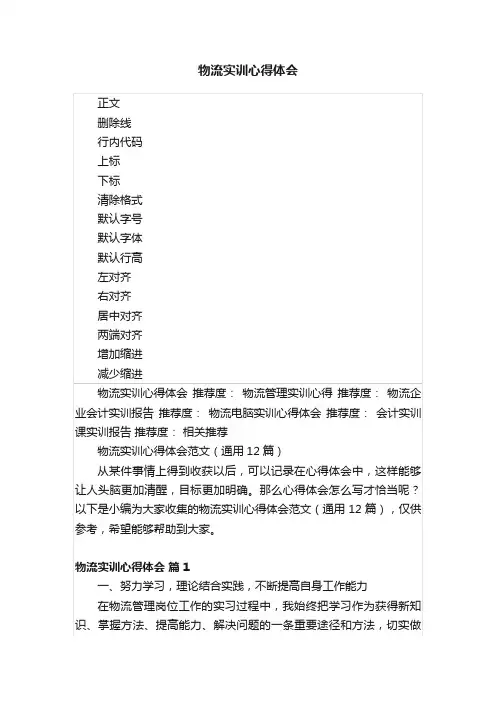 物流实训心得体会

正文
删除线
行内代码
上标
下标
清除格式
默认字号
默认字体
默认行高
左对齐
右对齐
居中对齐
两端对齐
增加缩进
减少缩进

物流实训心得体会 推荐度： 物流管理实训心得 推荐度： 物流企业会计实训报告 推荐度： 物流电脑实训心得体会 推荐度： 会计实训课实训报告 推荐度： 相关推荐

物流实训心得体会范文（通用12篇）

从某件事情上得到收获以后，可以记录在心得体会中，这样能够让人头脑更加清醒，目标更加明确。那么心得体会怎么写才恰当呢？以下是小编为大家收集的物流实训心得体会范文（通用12篇），仅供参考，希望能够帮助到大家。

物流实训心得体会 篇1

一、努力学习，理论结合实践，不断提高自身工作能力

在物流管理岗位工作的实习过程中，我始终把学习作为获得新知识、掌握方法、提高能力、解决问题的一条重要途径和方法，切实做